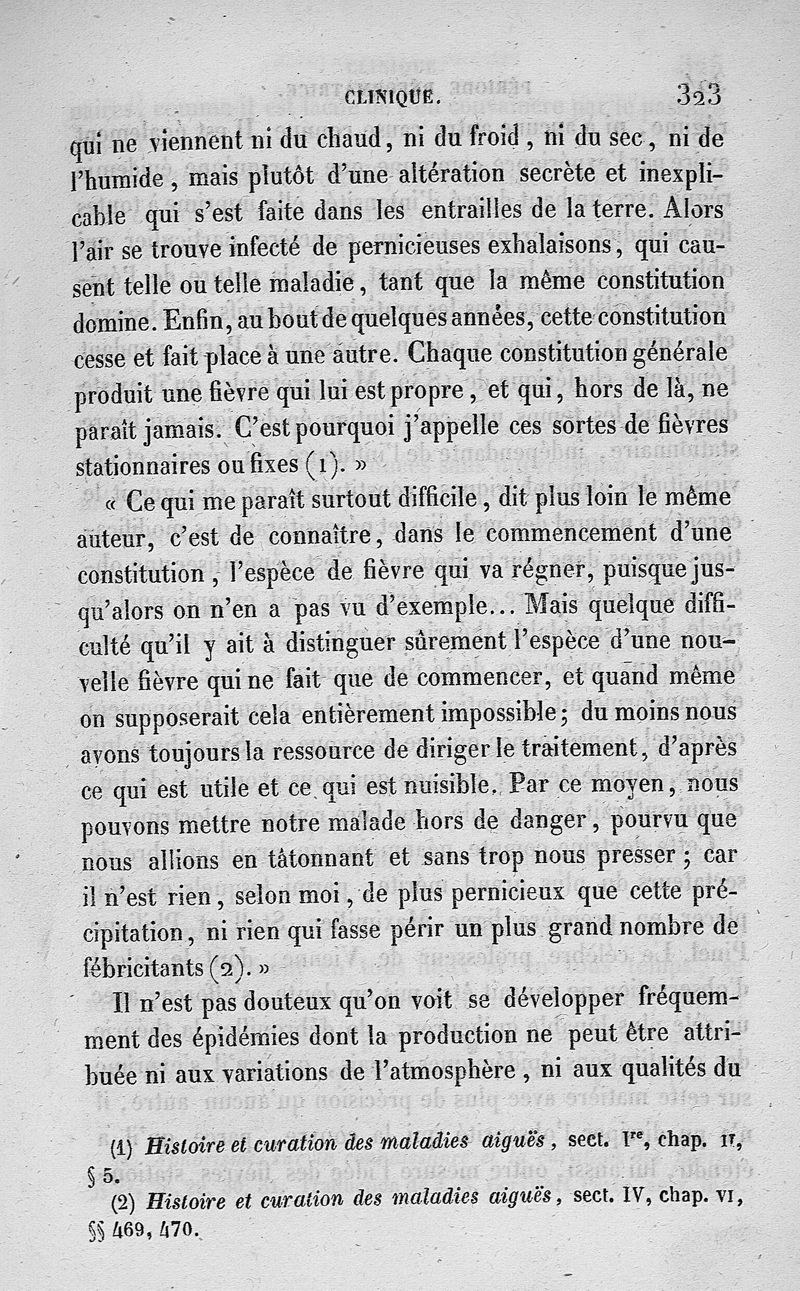 CLINIQUE. 323

qui ne viennent ni du chaud, ni du froid, ni du sec, ni de l'humide, mais plutôt d'une altération secrète et inexplicable qui s'est faite dans les entrailles de la terre. Alors l'air se trouve infecté de pernicieuses exhalaisons, qui causent telle ou telle maladie, tant que la même constitution domine. Enfin, au bout de quelques années, cette constitution cesse et fait place à une autre. Chaque constitution générale produit une fièvre qui lui est propre, et qui, hors de là, ne paraît jamais. C'est pourquoi j'appelle ces sortes de fièvres stationnaires ou fixes (1). »

« Ce qui me paraît surtout difficile, dit plus loin le même auteur, c'est de connaître, dans le commencement d'une constitution, l'espèce de fièvre qui va régner, puisque jusqu'alors on n'en a pas vu d'exemple... Mais quelque difficulté qu'il y ait à distinguer sûrement l'espèce d'une nouvelle fièvre qui ne fait que de commencer, et quand même on supposerait cela entièrement impossible; du moins nous avons toujours la ressource de diriger le traitement, d'après ce qui est utile et ce qui est nuisible. Par ce moyen, nous pouvons mettre notre malade hors de danger, pourvu que nous allions en tâtonnant et sans trop nous presser; car il n'est rien, selon moi, de plus pernicieux que cette précipitation, ni rien qui fasse périr un plus grand nombre de fébricitants (2). »

Il n'est pas douteux qu'on voit se développer fréquemment des épidémies dont la production ne peut être attribuée ni aux variations de l'atmosphère, ni aux qualités du

(1) Histoire et curation des maladies aiguës, sect. Ire, chap. II, § 5.
(2) Histoire et curation des maladies aiguës, sect. IV, chap. VI, §§ 469, 470.